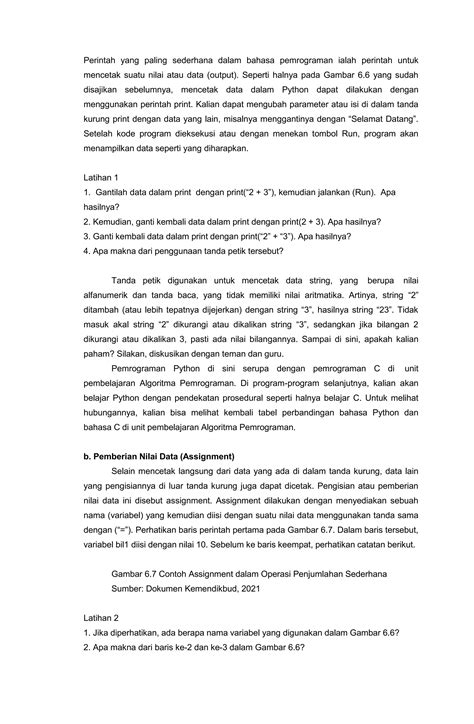 Perintah yang paling sederhana dalam bahasa pemrograman ialah perintah untuk mencetak suatu nilai atau data (output). Seperti halnya pada Gambar 6.6 yang sudah disajikan sebelumnya, mencetak data dalam Python dapat dilakukan dengan menggunakan perintah print. Kalian dapat mengubah parameter atau isi di dalam tanda kurung print dengan data yang lain, misalnya menggantinya dengan "Selamat Datang". Setelah kode program dieksekusi atau dengan menekan tombol Run, program akan menampilkan data seperti yang diharapkan.

Latihan 1
1. Gantilah data dalam print dengan print("2 + 3"), kemudian jalankan (Run). Apa hasilnya?
2. Kemudian, ganti kembali data dalam print dengan print(2 + 3). Apa hasilnya?
3. Ganti kembali data dalam print dengan print("2" + "3"). Apa hasilnya?
4. Apa makna dari penggunaan tanda petik tersebut?

Tanda petik digunakan untuk mencetak data string, yang berupa nilai alfanumerik dan tanda baca, yang tidak memiliki nilai aritmatika. Artinya, string "2" ditambah (atau lebih tepatnya dijejerkan) dengan string "3", hasilnya string "23". Tidak masuk akal string "2" dikurangi atau dikalikan string "3", sedangkan jika bilangan 2 dikurangi atau dikalikan 3, pasti ada nilai bilangannya. Sampai di sini, apakah kalian paham? Silakan, diskusikan dengan teman dan guru.

Pemrograman Python di sini serupa dengan pemrograman C di unit pembelajaran Algoritma Pemrograman. Di program-program selanjutnya, kalian akan belajar Python dengan pendekatan prosedural seperti halnya belajar C. Untuk melihat hubungannya, kalian bisa melihat kembali tabel perbandingan bahasa Python dan bahasa C di unit pembelajaran Algoritma Pemrograman.

b. Pemberian Nilai Data (Assignment)
Selain mencetak langsung dari data yang ada di dalam tanda kurung, data lain yang pengisiannya di luar tanda kurung juga dapat dicetak. Pengisian atau pemberian nilai data ini disebut assignment. Assignment dilakukan dengan menyediakan sebuah nama (variabel) yang kemudian diisi dengan suatu nilai data menggunakan tanda sama dengan ("="). Perhatikan baris perintah pertama pada Gambar 6.7. Dalam baris tersebut, variabel bil1 diisi dengan nilai 10. Sebelum ke baris keempat, perhatikan catatan berikut.

Gambar 6.7 Contoh Assignment dalam Operasi Penjumlahan Sederhana
Sumber: Dokumen Kemendikbud, 2021

Latihan 2
1. Jika diperhatikan, ada berapa nama variabel yang digunakan dalam Gambar 6.6?
2. Apa makna dari baris ke-2 dan ke-3 dalam Gambar 6.6?